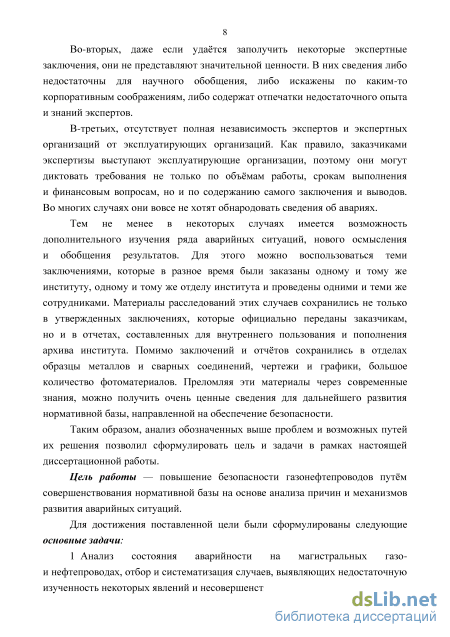 8

Во-вторых, даже если удаётся заполучить некоторые экспертные заключения, они не представляют значительной ценности. В них сведения либо недостаточны для научного обобщения, либо искажены по каким-то корпоративным соображениям, либо содержат отпечатки недостаточного опыта и знаний экспертов.

В-третьих, отсутствует полная независимость экспертов и экспертных организаций от эксплуатирующих организаций. Как правило, заказчиками экспертизы выступают эксплуатирующие организации, поэтому они могут диктовать требования не только по объёмам работы, срокам выполнения и финансовым вопросам, но и по содержанию самого заключения и выводов. Во многих случаях они вовсе не хотят обнародовать сведения об авариях.

Тем не менее в некоторых случаях имеется возможность дополнительного изучения ряда аварийных ситуаций, нового осмысления и обобщения результатов. Для этого можно воспользоваться теми заключениями, которые в разное время были заказаны одному и тому же институту, одному и тому же отделу института и проведены одними и теми же сотрудниками. Материалы расследований этих случаев сохранились не только в утвержденных заключениях, которые официально переданы заказчикам, но и в отчетах, составленных для внутреннего пользования и пополнения архива института. Помимо заключений и отчётов сохранились в отделах образцы металлов и сварных соединений, чертежи и графики, большое количество фотоматериалов. Преломляя эти материалы через современные знания, можно получить очень ценные сведения для дальнейшего развития нормативной базы, направленной на обеспечение безопасности.

Таким образом, анализ обозначенных выше проблем и возможных путей их решения позволил сформулировать цель и задачи в рамках настоящей диссертационной работы.

Цель работы — повышение безопасности газонефтепроводов путём совершенствования нормативной базы на основе анализа причин и механизмов развития аварийных ситуаций.

Для достижения поставленной цели были сформулированы следующие основные задачи:

1 Анализ состояния аварийности на магистральных газо- и нефтепроводах, отбор и систематизация случаев, выявляющих недостаточную изученность некоторых явлений и несовершенст

dsLib.net
библиотека диссертаций